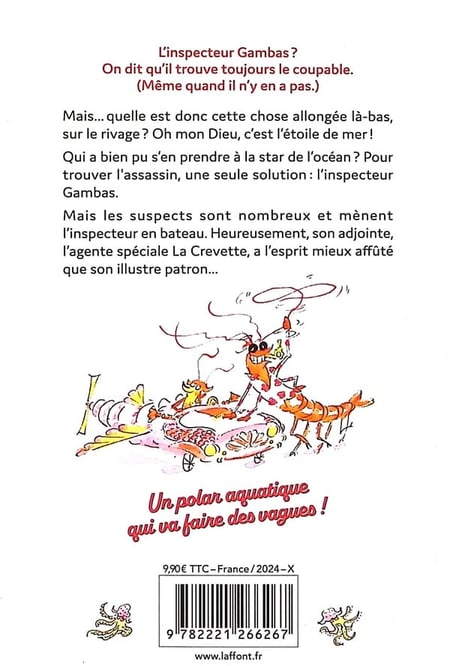 L'inspecteur Gambas ?
On dit qu'il trouve toujours le coupable.
(Même quand il n'y en a pas.)

Mais... quelle est donc cette chose allongée là-bas, sur le rivage ? Oh mon Dieu, c'est l'étoile de mer !

Qui a bien pu s'en prendre à la star de l'océan ? Pour trouver l'assassin, une seule solution : l'inspecteur Gambas.

Mais les suspects sont nombreux et mènent l'inspecteur en bateau. Heureusement, son adjointe, l'agente spéciale La Crevette, a l'esprit mieux affûté que son illustre patron...

Un polar aquatique qui va faire des vagues !

9,90€ TTC – France / 2024 – X

9 782221 266267

www.laffont.fr